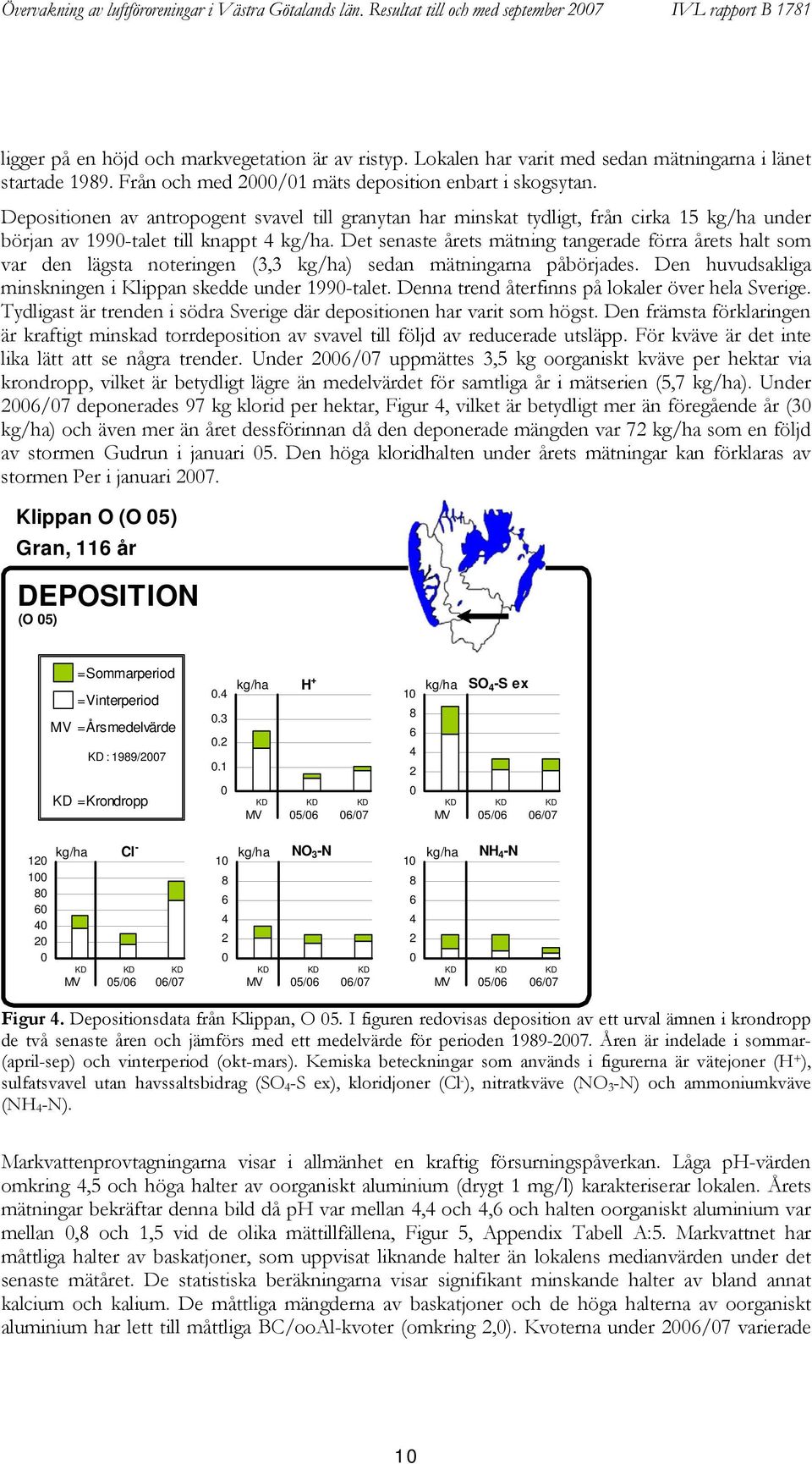 Övervakning av luftföroreningar i Västra Götalands län. Resultat till och med september 2007 IVL rapport B 1781

ligger på en höjd och markvegetation är av ristyp. Lokalen har varit med sedan mätningarna i länet startade 1989. Från och med 2000/01 mäts deposition enbart i skogsytan.

Depositionen av antropogent svavel till granytan har minskat tydligt, från cirka 15 kg/ha under början av 1990-talet till knappt 4 kg/ha. Det senaste årets mätning tangerade förra årets halt som var den lägsta noteringen (3,3 kg/ha) sedan mätningarna påbörjades. Den huvudsakliga minskningen i Klippan skedde under 1990-talet. Denna trend återfinns på lokaler över hela Sverige. Tydligast är trenden i södra Sverige där depositionen har varit som högst. Den främsta förklaringen är kraftigt minskad torrdeposition av svavel till följd av reducerade utsläpp. För kväve är det inte lika lätt att se några trender. Under 2006/07 uppmättes 3,5 kg oorganiskt kväve per hektar via krondropp, vilket är betydligt lägre än medelvärdet för samtliga år i mätserien (5,7 kg/ha). Under 2006/07 deponerades 97 kg klorid per hektar, Figur 4, vilket är betydligt mer än föregående år (30 kg/ha) och även mer än året dessförinnan då den deponerade mängden var 72 kg/ha som en följd av stormen Gudrun i januari 05. Den höga kloridhalten under årets mätningar kan förklaras av stormen Per i januari 2007.

Klippan O (O 05)
Gran, 116 år

DEPOSITION
(O 05)

=Sommarperiod
=Vinterperiod
MV =Årsmedelvärde
KD : 1989/2007
KD =Krondropp

kg/ha $H^+$
0.4 0.3 0.2 0.1 0
KD MV KD 05/06 KD 06/07

kg/ha $SO_4$-S ex
10 8 6 4 2 0
KD MV KD 05/06 KD 06/07

kg/ha $Cl^-$
120 100 80 60 40 20 0
KD MV KD 05/06 KD 06/07

kg/ha $NO_3$-N
10 8 6 4 2 0
KD MV KD 05/06 KD 06/07

kg/ha $NH_4$-N
10 8 6 4 2 0
KD MV KD 05/06 KD 06/07

Figur 4. Depositionsdata från Klippan, O 05. I figuren redovisas deposition av ett urval ämnen i krondropp de två senaste åren och jämförs med ett medelvärde för perioden 1989-2007. Åren är indelade i sommar- (april-sep) och vinterperiod (okt-mars). Kemiska beteckningar som används i figurerna är vätejoner ($H^+$), sulfatsvavel utan havssaltsbidrag ($SO_4$-S ex), kloridjoner ($Cl^-$), nitratkväve ($NO_3$-N) och ammoniumkväve ($NH_4$-N).

Markvattenprovtagningarna visar i allmänhet en kraftig försurningspåverkan. Låga pH-värden omkring 4,5 och höga halter av oorganiskt aluminium (drygt 1 mg/l) karakteriserar lokalen. Årets mätningar bekräftar denna bild då pH var mellan 4,4 och 4,6 och halten oorganiskt aluminium var mellan 0,8 och 1,5 vid de olika mättillfällena, Figur 5, Appendix Tabell A:5. Markvattnet har måttliga halter av baskatjoner, som uppvisat liknande halter än lokalens medianvärden under det senaste mätåret. De statistiska beräkningarna visar signifikant minskande halter av bland annat kalcium och kalium. De måttliga mängderna av baskatjoner och de höga halterna av oorganiskt aluminium har lett till måttliga BC/ooAl-kvoter (omkring 2,0). Kvoterna under 2006/07 varierade

10